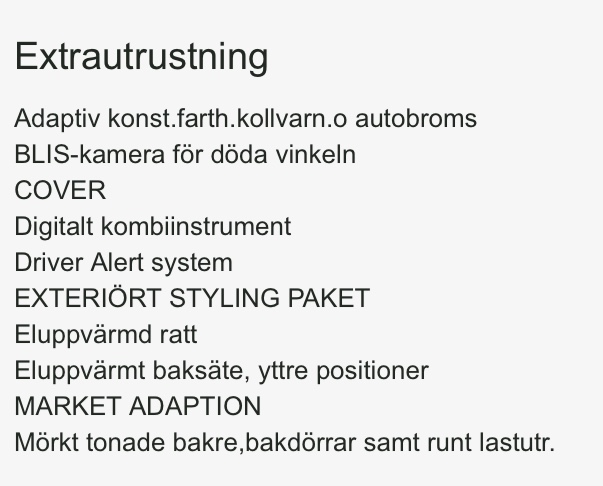 Extrautrustning

Adaptiv konst.farth.kollvarn.o autobroms
BLIS-kamera för döda vinkeln
COVER
Digitalt kombiinstrument
Driver Alert system
EXTERIÖRT STYLING PAKET
Eluppvärmd ratt
Eluppvärmt baksäte, yttre positioner
MARKET ADAPTION
Mörkt tonade bakre,bakdörrar samt runt lastutr.